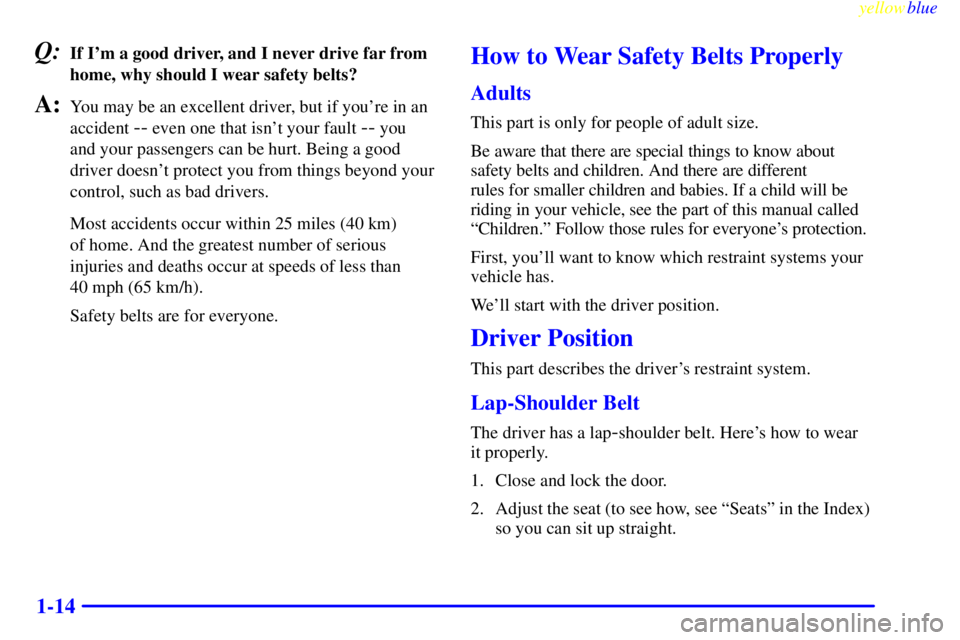 yellowblue

Q: If I'm a good driver, and I never drive far from home, why should I wear safety belts?

A: You may be an excellent driver, but if you're in an accident -- even one that isn't your fault -- you and your passengers can be hurt. Being a good driver doesn't protect you from things beyond your control, such as bad drivers.

Most accidents occur within 25 miles (40 km) of home. And the greatest number of serious injuries and deaths occur at speeds of less than 40 mph (65 km/h).

Safety belts are for everyone.

How to Wear Safety Belts Properly

Adults

This part is only for people of adult size.

Be aware that there are special things to know about safety belts and children. And there are different rules for smaller children and babies. If a child will be riding in your vehicle, see the part of this manual called "Children." Follow those rules for everyone's protection.

First, you'll want to know which restraint systems your vehicle has.

We'll start with the driver position.

Driver Position

This part describes the driver's restraint system.

Lap-Shoulder Belt

The driver has a lap-shoulder belt. Here's how to wear it properly.

1. Close and lock the door.

2. Adjust the seat (to see how, see "Seats" in the Index) so you can sit up straight.

1-14

carmanualsonline.info